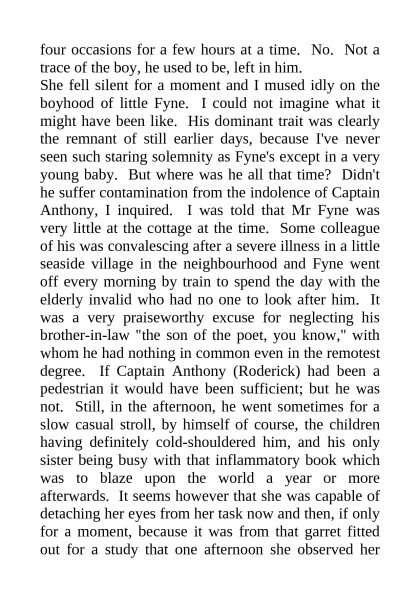 four occasions for a few hours at a time. No. Not a trace of the boy, he used to be, left in him.
She fell silent for a moment and I mused idly on the boyhood of little Fyne. I could not imagine what it might have been like. His dominant trait was clearly the remnant of still earlier days, because I've never seen such staring solemnity as Fyne's except in a very young baby. But where was he all that time? Didn't he suffer contamination from the indolence of Captain Anthony, I inquired. I was told that Mr Fyne was very little at the cottage at the time. Some colleague of his was convalescing after a severe illness in a little seaside village in the neighbourhood and Fyne went off every morning by train to spend the day with the elderly invalid who had no one to look after him. It was a very praiseworthy excuse for neglecting his brother-in-law "the son of the poet, you know," with whom he had nothing in common even in the remotest degree. If Captain Anthony (Roderick) had been a pedestrian it would have been sufficient; but he was not. Still, in the afternoon, he went sometimes for a slow casual stroll, by himself of course, the children having definitely cold-shouldered him, and his only sister being busy with that inflammatory book which was to blaze upon the world a year or more afterwards. It seems however that she was capable of detaching her eyes from her task now and then, if only for a moment, because it was from that garret fitted out for a study that one afternoon she observed her